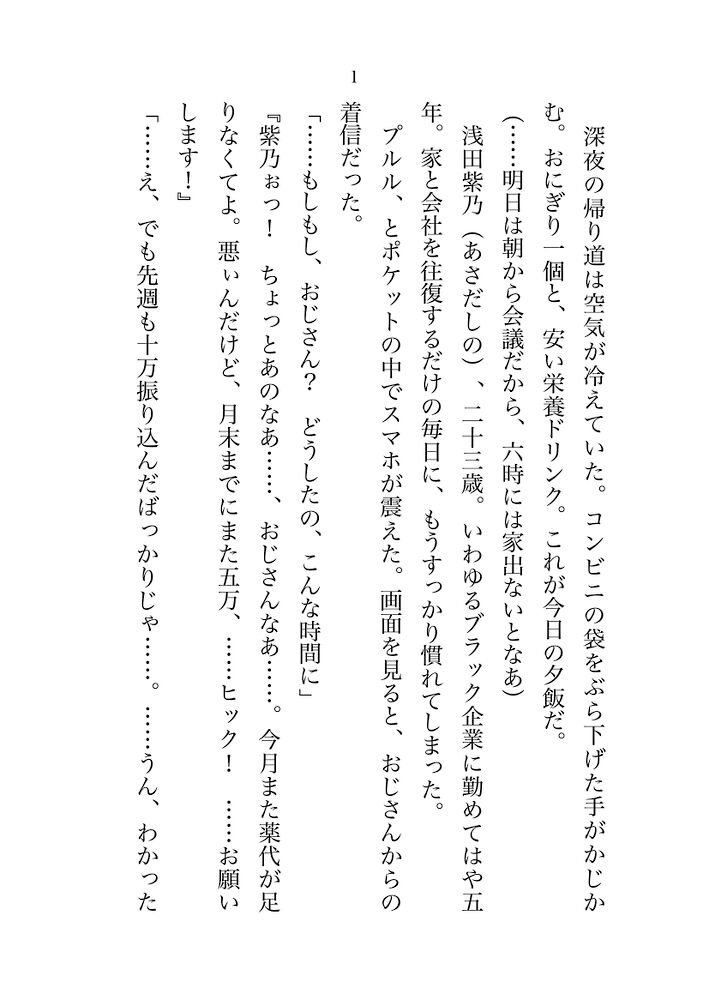 1

深夜の帰り道は空気が冷えていた。コンビニの袋をぶら下げた手がかじかむ。おにぎり一個と、安い栄養ドリンク。これが今日の夕飯だ。

（……明日は朝から会議だから、六時には家出ないとなあ）

浅田紫乃（あさだしの）、二十三歳。いわゆるブラック企業に勤めてはや五年。家と会社を往復するだけの毎日に、もうすっかり慣れてしまった。

プルル、とポケットの中でスマホが震えた。画面を見ると、おじさんからの着信だった。

「……もしもし、おじさん？　どうしたの、こんな時間に」

『紫乃ぉっ！　ちょっとあのなあ……、おじさんなあ……。今月また薬代が足りなくてよ。悪ぃんだけど、月末までにまた五万、……ヒック！　……お願いします！』

「……え、でも先週も十万振り込んだばっかりじゃ……。……うん、わかった